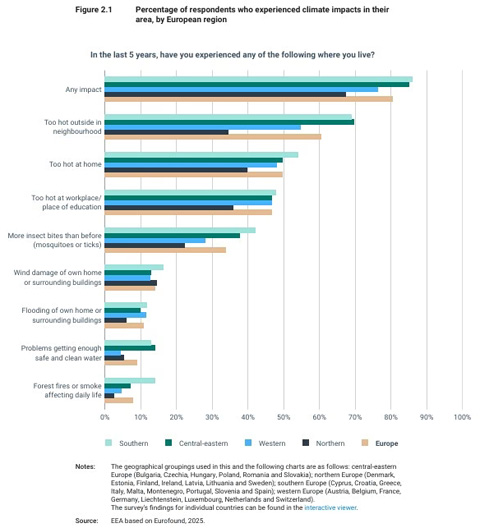 Figure 2.1 Percentage of respondents who experienced climate impacts in their area, by European region

In the last 5 years, have you experienced any of the following where you live?

Any impact

Too hot outside in neighbourhood

Too hot at home

Too hot at workplace/ place of education

More insect bites than before (mosquitoes or ticks)

Wind damage of own home or surrounding buildings

Flooding of own home or surrounding buildings

Problems getting enough safe and clean water

Forest fires or smoke affecting daily life

0% 10% 20% 30% 40% 50% 60% 70% 80% 90% 100%

Southern Central-eastern Western Northern Europe

Notes: The geographical groupings used in this and the following charts are as follows: central-eastern Europe (Bulgaria, Czechia, Hungary, Poland, Romania and Slovakia); northern Europe (Denmark, Estonia, Finland, Ireland, Latvia, Lithuania and Sweden); southern Europe (Cyprus, Croatia, Greece, Italy, Malta, Montenegro, Portugal, Slovenia and Spain); western Europe (Austria, Belgium, France, Germany, Liechtenstein, Luxembourg, Netherlands and Switzerland).
The survey's findings for individual countries can be found in the interactive viewer.

Source: EEA based on Eurofound, 2025.